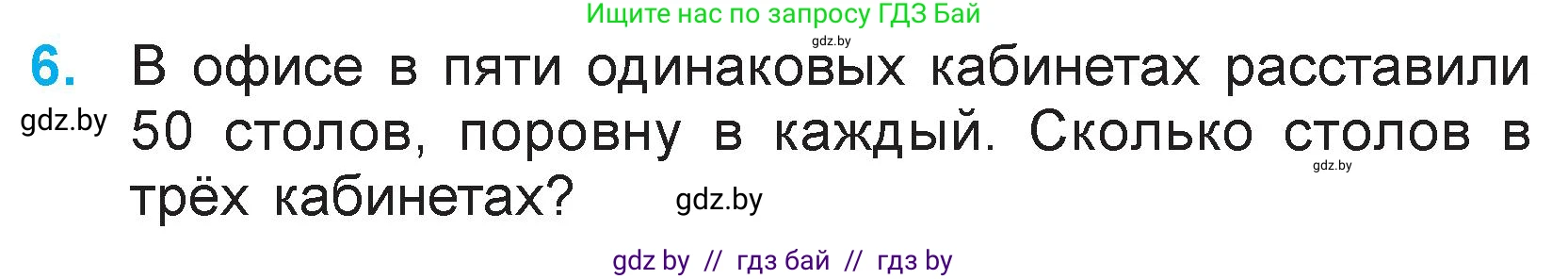 Ищите нас по запросу ГДЗ Бай

gdz.by

6. В офисе в пяти одинаковых кабинетах расставили 50 столов, поровну в каждый. Сколько столов в трёх кабинетах?

gdz.by

gdz.by

gdz.by

gdz by // гдз бай // гдз by